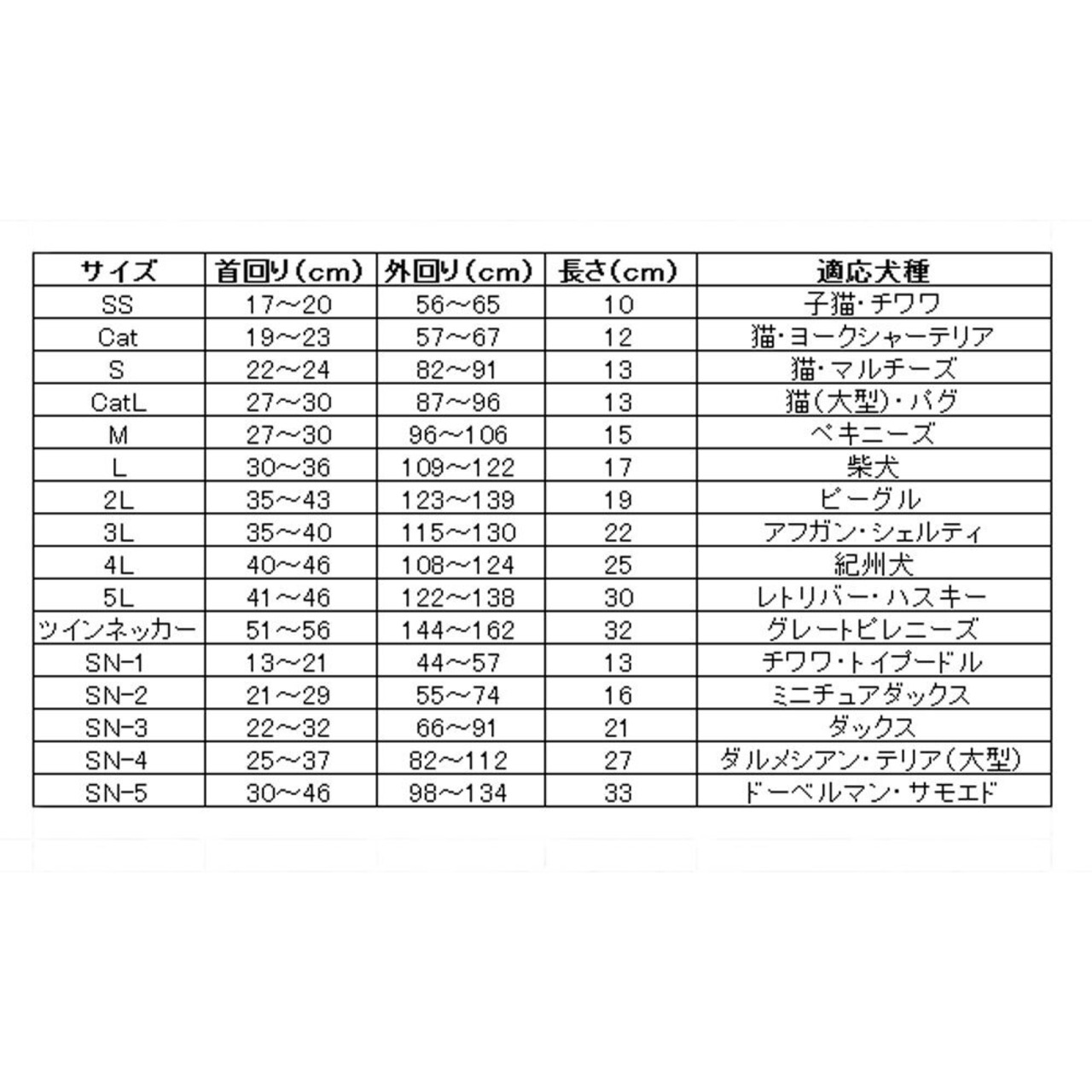 | サイズ | 首回り（cm） | 外回り（cm） | 長さ（cm） | 適応犬種 |
|---|---|---|---|---|
| SS | 17～20 | 56～65 | 10 | 子猫・チワワ |
| Cat | 19～23 | 57～67 | 12 | 猫・ヨークシャーテリア |
| S | 22～24 | 82～91 | 13 | 猫・マルチーズ |
| CatL | 27～30 | 87～96 | 13 | 猫（大型）・パグ |
| M | 27～30 | 96～106 | 15 | ペキニーズ |
| L | 30～36 | 109～122 | 17 | 柴犬 |
| 2L | 35～43 | 123～139 | 19 | ビーグル |
| 3L | 35～40 | 115～130 | 22 | アフガン・シェルティ |
| 4L | 40～46 | 108～124 | 25 | 紀州犬 |
| 5L | 41～46 | 122～138 | 30 | レトリバー・ハスキー |
| ツインネッカー | 51～56 | 144～162 | 32 | グレートピレニーズ |
| SN-1 | 13～21 | 44～57 | 13 | チワワ・トイプードル |
| SN-2 | 21～29 | 55～74 | 16 | ミニチュアダックス |
| SN-3 | 22～32 | 66～91 | 21 | ダックス |
| SN-4 | 25～37 | 82～112 | 27 | ダルメシアン・テリア（大型） |
| SN-5 | 30～46 | 98～134 | 33 | ドーベルマン・サモエド |